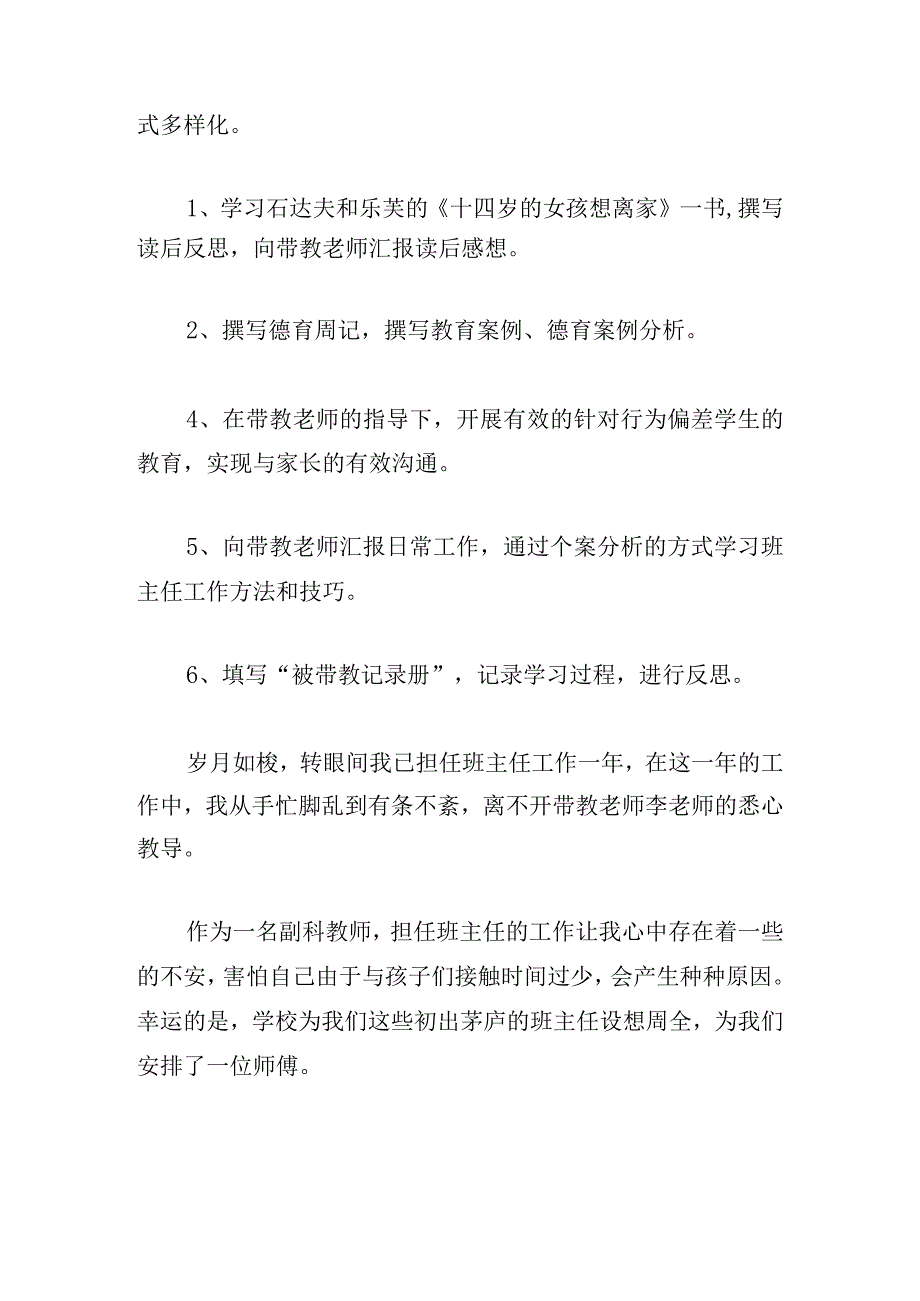 式多样化。

1、学习石达夫和乐芙的《十四岁的女孩想离家》一书,撰写读后反思，向带教老师汇报读后感想。

2、撰写德育周记，撰写教育案例、德育案例分析。

4、在带教老师的指导下，开展有效的针对行为偏差学生的教育，实现与家长的有效沟通。

5、向带教老师汇报日常工作，通过个案分析的方式学习班主任工作方法和技巧。

6、填写“被带教记录册”，记录学习过程，进行反思。

岁月如梭，转眼间我已担任班主任工作一年，在这一年的工作中，我从手忙脚乱到有条不紊，离不开带教老师李老师的悉心教导。

作为一名副科教师，担任班主任的工作让我心中存在着一些的不安，害怕自己由于与孩子们接触时间过少，会产生种种原因。幸运的是，学校为我们这些初出茅庐的班主任设想周全，为我们安排了一位师傅。